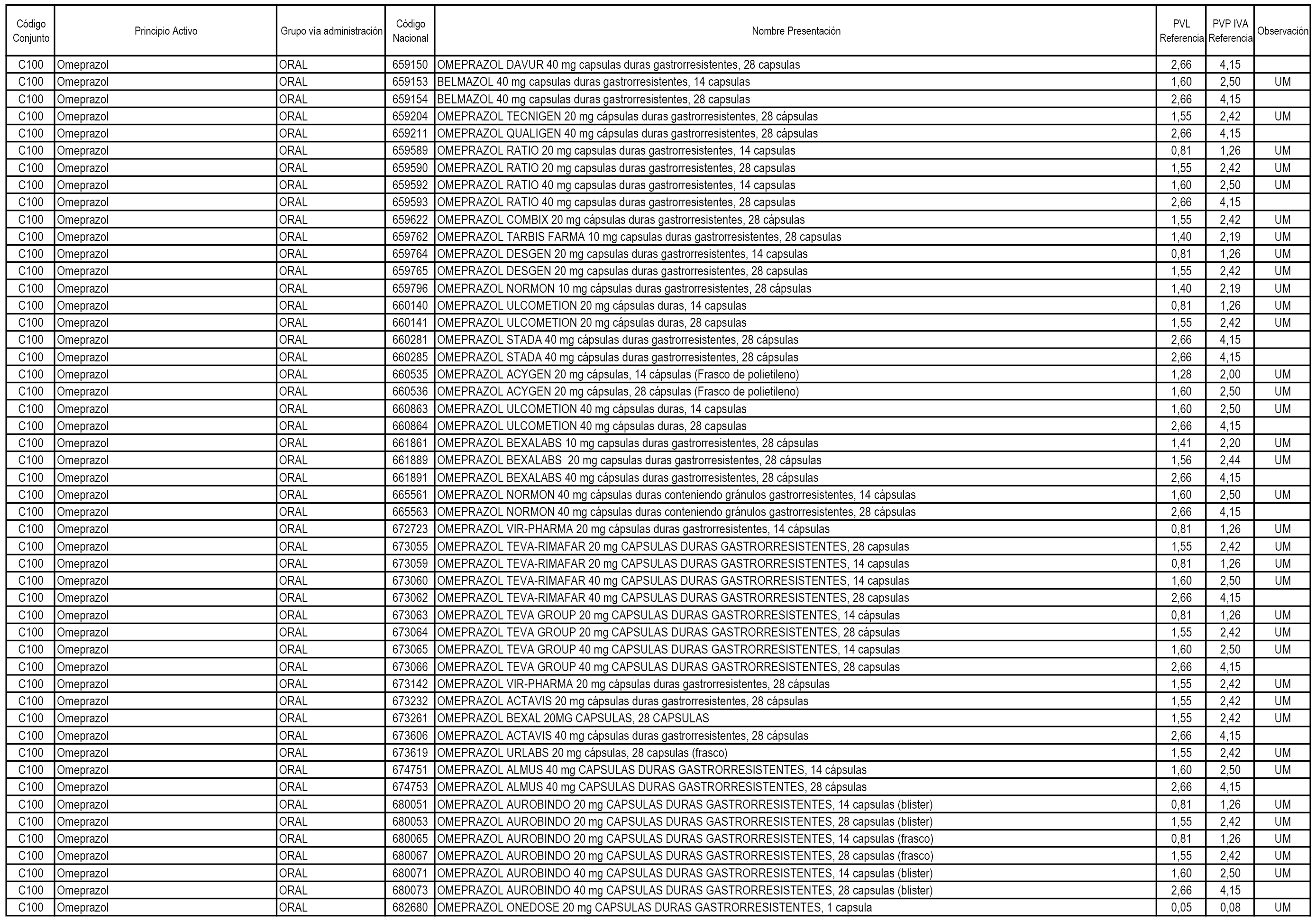 | Código Conjunto | Principio Activo | Grupo vía administración | Código Nacional | Nombre Presentación | PVL Referencia | PVP IVA Referencia | Observación |
|---|---|---|---|---|---|---|---|
| C100 | Omeprazol | ORAL | 659150 | OMEPRAZOL DAVUR 40 mg capsulas duras gastrorresistentes, 28 capsulas | 2,66 | 4,15 | |
| C100 | Omeprazol | ORAL | 659153 | BELMAZOL 40 mg capsulas duras gastrorresistentes, 14 capsulas | 1,60 | 2,50 | UM |
| C100 | Omeprazol | ORAL | 659154 | BELMAZOL 40 mg capsulas duras gastrorresistentes, 28 capsulas | 2,66 | 4,15 | |
| C100 | Omeprazol | ORAL | 659204 | OMEPRAZOL TECNIGEN 20 mg cápsulas duras gastrorresistentes, 28 cápsulas | 1,55 | 2,42 | UM |
| C100 | Omeprazol | ORAL | 659211 | OMEPRAZOL QUALIGEN 40 mg cápsulas duras gastrorresistentes, 28 cápsulas | 2,66 | 4,15 | |
| C100 | Omeprazol | ORAL | 659589 | OMEPRAZOL RATIO 20 mg capsulas duras gastrorresistentes, 14 capsulas | 0,81 | 1,26 | UM |
| C100 | Omeprazol | ORAL | 659590 | OMEPRAZOL RATIO 20 mg capsulas duras gastrorresistentes, 28 capsulas | 1,55 | 2,42 | UM |
| C100 | Omeprazol | ORAL | 659592 | OMEPRAZOL RATIO 40 mg capsulas duras gastrorresistentes, 14 capsulas | 1,60 | 2,50 | UM |
| C100 | Omeprazol | ORAL | 659593 | OMEPRAZOL RATIO 40 mg capsulas duras gastrorresistentes, 28 capsulas | 2,66 | 4,15 | |
| C100 | Omeprazol | ORAL | 659622 | OMEPRAZOL COMBIX 20 mg cápsulas duras gastrorresistentes, 28 cápsulas | 1,55 | 2,42 | UM |
| C100 | Omeprazol | ORAL | 659762 | OMEPRAZOL TARBIS FARMA 10 mg capsulas duras gastrorresistentes, 28 capsulas | 1,40 | 2,19 | UM |
| C100 | Omeprazol | ORAL | 659764 | OMEPRAZOL DESGEN 20 mg capsulas duras gastrorresistentes, 14 capsulas | 0,81 | 1,26 | UM |
| C100 | Omeprazol | ORAL | 659765 | OMEPRAZOL DESGEN 20 mg capsulas duras gastrorresistentes, 28 capsulas | 1,55 | 2,42 | UM |
| C100 | Omeprazol | ORAL | 659796 | OMEPRAZOL NORMON 10 mg cápsulas duras gastrorresistentes, 28 cápsulas | 1,40 | 2,19 | UM |
| C100 | Omeprazol | ORAL | 660140 | OMEPRAZOL ULCOMETION 20 mg cápsulas duras, 14 capsulas | 0,81 | 1,26 | UM |
| C100 | Omeprazol | ORAL | 660141 | OMEPRAZOL ULCOMETION 20 mg cápsulas duras, 28 capsulas | 1,55 | 2,42 | UM |
| C100 | Omeprazol | ORAL | 660281 | OMEPRAZOL STADA 40 mg cápsulas duras gastrorresistentes, 28 cápsulas | 2,66 | 4,15 | |
| C100 | Omeprazol | ORAL | 660285 | OMEPRAZOL STADA 40 mg cápsulas duras gastrorresistentes, 28 cápsulas | 2,66 | 4,15 | |
| C100 | Omeprazol | ORAL | 660535 | OMEPRAZOL ACYGEN 20 mg cápsulas, 14 cápsulas (Frasco de polietileno) | 1,28 | 2,00 | UM |
| C100 | Omeprazol | ORAL | 660536 | OMEPRAZOL ACYGEN 20 mg cápsulas, 28 cápsulas (Frasco de polietileno) | 1,60 | 2,50 | UM |
| C100 | Omeprazol | ORAL | 660863 | OMEPRAZOL ULCOMETION 40 mg cápsulas duras, 14 capsulas | 1,60 | 2,50 | UM |
| C100 | Omeprazol | ORAL | 660864 | OMEPRAZOL ULCOMETION 40 mg cápsulas duras, 28 capsulas | 2,66 | 4,15 | |
| C100 | Omeprazol | ORAL | 661861 | OMEPRAZOL BEXALABS 10 mg capsulas duras gastrorresistentes, 28 cápsulas | 1,41 | 2,20 | UM |
| C100 | Omeprazol | ORAL | 661889 | OMEPRAZOL BEXALABS 20 mg capsulas duras gastrorresistentes, 28 cápsulas | 1,56 | 2,44 | UM |
| C100 | Omeprazol | ORAL | 661891 | OMEPRAZOL BEXALABS 40 mg cápsulas duras gastrorresistentes, 28 cápsulas | 2,66 | 4,15 | |
| C100 | Omeprazol | ORAL | 665561 | OMEPRAZOL NORMON 40 mg cápsulas duras conteniendo gránulos gastrorresistentes, 14 cápsulas | 1,60 | 2,50 | UM |
| C100 | Omeprazol | ORAL | 665563 | OMEPRAZOL NORMON 40 mg cápsulas duras conteniendo gránulos gastrorresistentes, 28 cápsulas | 2,66 | 4,15 | |
| C100 | Omeprazol | ORAL | 672723 | OMEPRAZOL VIR-PHARMA 20 mg cápsulas duras gastrorresistentes, 14 cápsulas | 0,81 | 1,26 | UM |
| C100 | Omeprazol | ORAL | 673055 | OMEPRAZOL TEVA-RIMAFAR 20 mg CAPSULAS DURAS GASTRORRESISTENTES, 28 capsulas | 1,55 | 2,42 | UM |
| C100 | Omeprazol | ORAL | 673059 | OMEPRAZOL TEVA-RIMAFAR 20 mg CAPSULAS DURAS GASTRORRESISTENTES, 14 capsulas | 0,81 | 1,26 | UM |
| C100 | Omeprazol | ORAL | 673060 | OMEPRAZOL TEVA-RIMAFAR 40 mg CAPSULAS DURAS GASTRORRESISTENTES, 14 capsulas | 1,60 | 2,50 | UM |
| C100 | Omeprazol | ORAL | 673062 | OMEPRAZOL TEVA-RIMAFAR 40 mg CAPSULAS DURAS GASTRORRESISTENTES, 28 capsulas | 2,66 | 4,15 | |
| C100 | Omeprazol | ORAL | 673063 | OMEPRAZOL TEVA GROUP 20 mg CAPSULAS DURAS GASTRORRESISTENTES, 14 cápsulas | 0,81 | 1,26 | UM |
| C100 | Omeprazol | ORAL | 673064 | OMEPRAZOL TEVA GROUP 20 mg CAPSULAS DURAS GASTRORRESISTENTES, 28 cápsulas | 1,55 | 2,42 | UM |
| C100 | Omeprazol | ORAL | 673065 | OMEPRAZOL TEVA GROUP 40 mg CAPSULAS DURAS GASTRORRESISTENTES, 14 capsulas | 1,60 | 2,50 | UM |
| C100 | Omeprazol | ORAL | 673066 | OMEPRAZOL TEVA GROUP 40 mg CAPSULAS DURAS GASTRORRESISTENTES, 28 capsulas | 2,66 | 4,15 | |
| C100 | Omeprazol | ORAL | 673142 | OMEPRAZOL VIR-PHARMA 20 mg cápsulas duras gastrorresistentes, 28 cápsulas | 1,55 | 2,42 | UM |
| C100 | Omeprazol | ORAL | 673232 | OMEPRAZOL ACTAVIS 20 mg cápsulas duras gastrorresistentes, 28 cápsulas | 1,55 | 2,42 | UM |
| C100 | Omeprazol | ORAL | 673261 | OMEPRAZOL BEXAL 20MG CAPSULAS, 28 CAPSULAS | 1,55 | 2,42 | UM |
| C100 | Omeprazol | ORAL | 673606 | OMEPRAZOL ACTAVIS 40 mg cápsulas duras gastrorresistentes, 28 cápsulas | 2,66 | 4,15 | |
| C100 | Omeprazol | ORAL | 673619 | OMEPRAZOL URLABS 20 mg cápsulas, 28 capsulas (frasco) | 1,55 | 2,42 | UM |
| C100 | Omeprazol | ORAL | 674751 | OMEPRAZOL ALMUS 40 mg CAPSULAS DURAS GASTRORRESISTENTES, 14 cápsulas | 1,60 | 2,50 | UM |
| C100 | Omeprazol | ORAL | 674753 | OMEPRAZOL ALMUS 40 mg CAPSULAS DURAS GASTRORRESISTENTES, 28 cápsulas | 2,66 | 4,15 | |
| C100 | Omeprazol | ORAL | 680051 | OMEPRAZOL AUROBINDO 20 mg CAPSULAS DURAS GASTRORRESISTENTES, 14 capsulas (blister) | 0,81 | 1,26 | UM |
| C100 | Omeprazol | ORAL | 680053 | OMEPRAZOL AUROBINDO 20 mg CAPSULAS DURAS GASTRORRESISTENTES, 28 capsulas (blister) | 1,55 | 2,42 | UM |
| C100 | Omeprazol | ORAL | 680065 | OMEPRAZOL AUROBINDO 20 mg CAPSULAS DURAS GASTRORRESISTENTES, 14 capsulas (frasco) | 0,81 | 1,26 | UM |
| C100 | Omeprazol | ORAL | 680067 | OMEPRAZOL AUROBINDO 20 mg CAPSULAS DURAS GASTRORRESISTENTES, 28 capsulas (frasco) | 1,55 | 2,42 | UM |
| C100 | Omeprazol | ORAL | 680071 | OMEPRAZOL AUROBINDO 40 mg CAPSULAS DURAS GASTRORRESISTENTES, 14 capsulas (blister) | 1,60 | 2,50 | UM |
| C100 | Omeprazol | ORAL | 680073 | OMEPRAZOL AUROBINDO 40 mg CAPSULAS DURAS GASTRORRESISTENTES, 28 capsulas (blister) | 2,66 | 4,15 | |
| C100 | Omeprazol | ORAL | 682680 | OMEPRAZOL ONEDOSE 20 mg CAPSULAS DURAS GASTRORRESISTENTES, 1 capsula | 0,05 | 0,08 | UM |